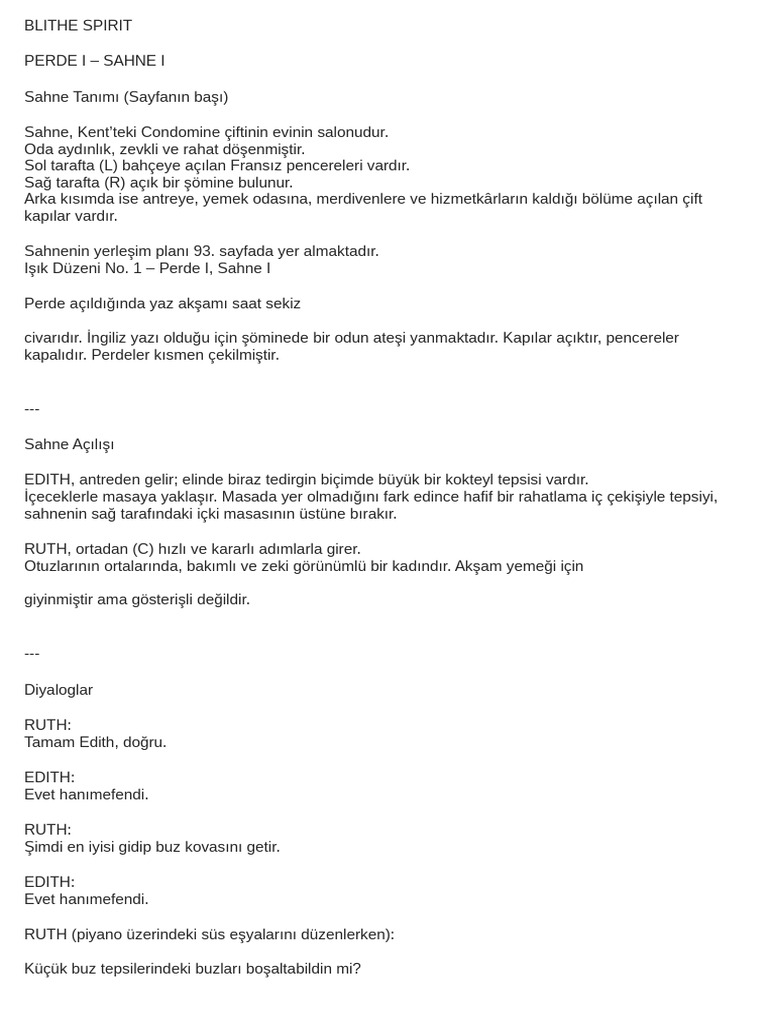 BLITHE SPIRIT

PERDE I – SAHNE I

Sahne Tanımı (Sayfanın başı)

Sahne, Kent'teki Condomine çiftinin evinin salonudur.
Oda aydınlık, zevkli ve rahat döşenmiştir.
Sol tarafta (L) bahçeye açılan Fransız pencereleri vardır.
Sağ tarafta (R) açık bir şömine bulunur.
Arka kısımda ise antreye, yemek odasına, merdivenlere ve hizmetkârların kaldığı bölüme açılan çift kapılar vardır.

Sahnenin yerleşim planı 93. sayfada yer almaktadır.
Işık Düzeni No. 1 – Perde I, Sahne I

Perde açıldığında yaz akşamı saat sekiz

civarıdır. İngiliz yazı olduğu için şöminede bir odun ateşi yanmaktadır. Kapılar açıktır, pencereler kapalıdır. Perdeler kısmen çekilmiştir.

---

Sahne Açılışı

EDITH, antreden gelir; elinde biraz tedirgin biçimde büyük bir kokteyl tepsisi vardır.
İçeceklerle masaya yaklaşır. Masada yer olmadığını fark edince hafif bir rahatlama iç çekişiyle tepsiyi, sahnenin sağ tarafındaki içki masasının üstüne bırakır.

RUTH, ortadan (C) hızlı ve kararlı adımlarla girer.
Otuzlarının ortalarında, bakımlı ve zeki görünümlü bir kadındır. Akşam yemeği için

giyinmiştir ama gösterişli değildir.

---

Diyaloglar

RUTH:
Tamam Edith, doğru.

EDITH:
Evet hanımefendi.

RUTH:
Şimdi en iyisi gidip buz kovasını getir.

EDITH:
Evet hanımefendi.

RUTH (piyano üzerindeki süs eşyalarını düzenlerken):

Küçük buz tepsilerindeki buzları boşaltabildin mi?